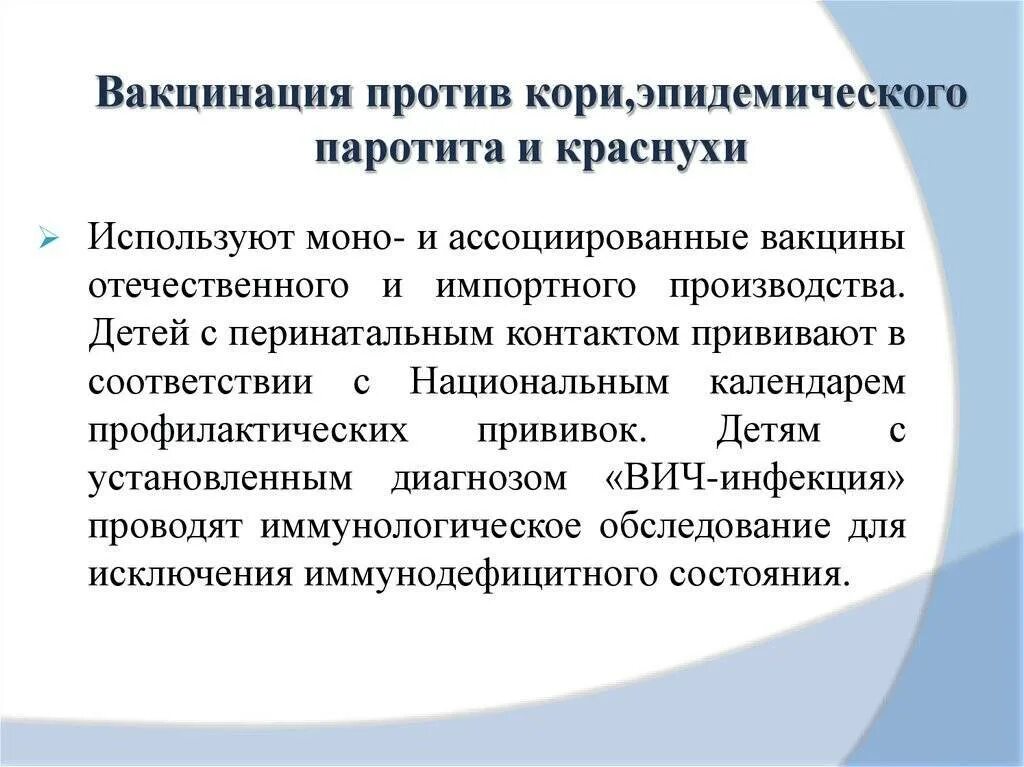 Вакцинация против кори,эпидемического паротита и краснухи

Используют моно- и ассоциированные вакцины отечественного и импортного производства. Детей с перинатальным контактом прививают в соответствии с Национальным календарем профилактических прививок. Детям с установленным диагнозом «ВИЧ-инфекция» проводят иммунологическое обследование для исключения иммунодефицитного состояния.